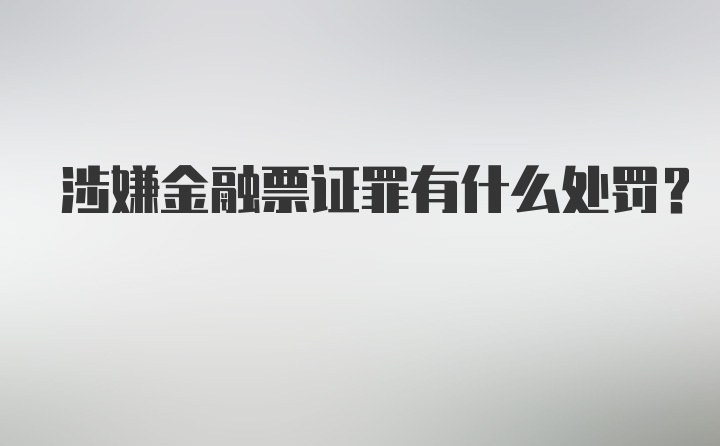 涉嫌金融票证罪有什么处罚？